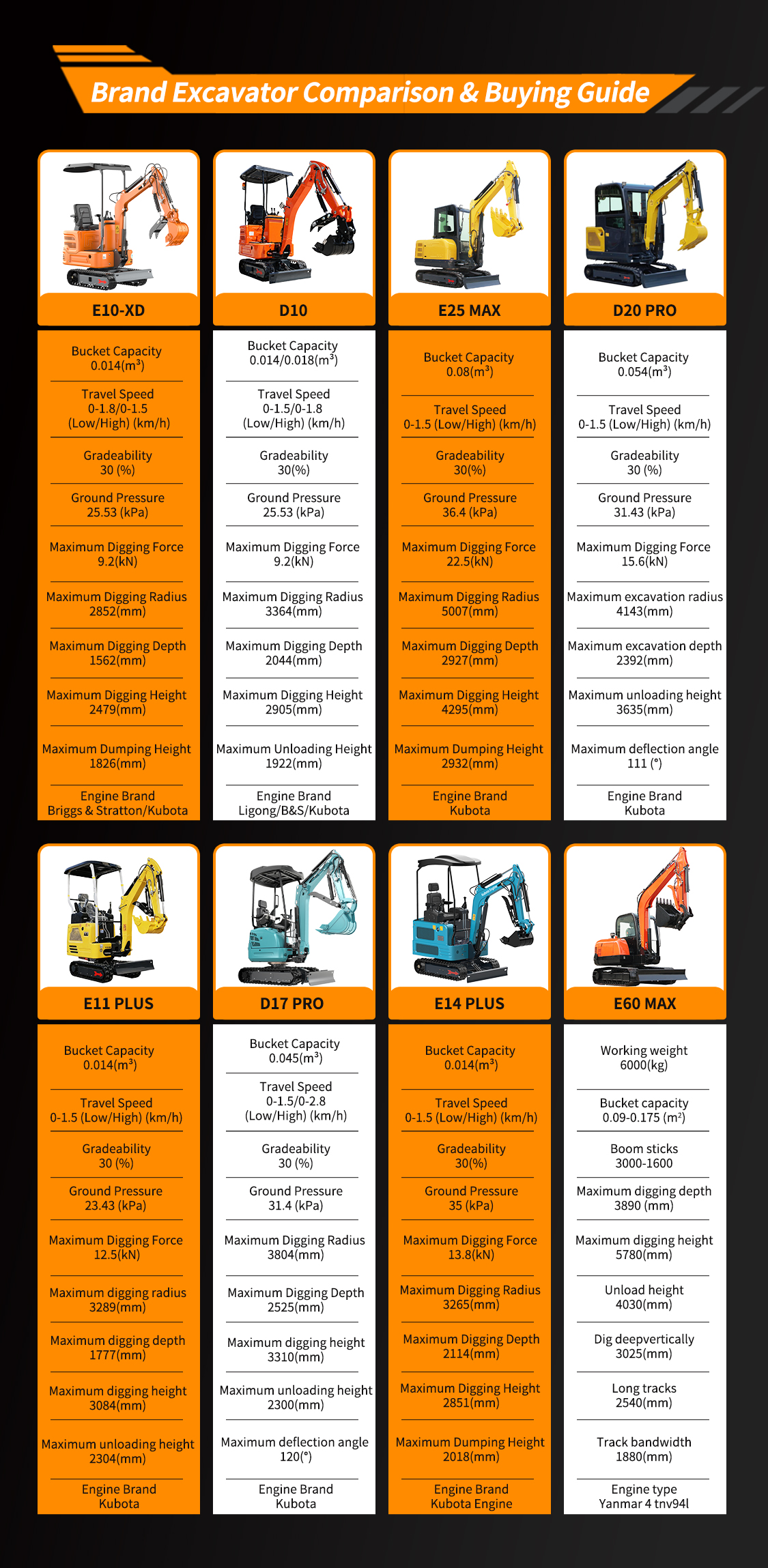 Brand Excavator Comparison & Buying Guide

E10-XD

Bucket Capacity
0.014($m^3$)

Travel Speed
0-1.8/0-1.5
(Low/High) (km/h)

Gradeability
30 (%)

Ground Pressure
25.53 (kPa)

Maximum Digging Force
9.2(kN)

Maximum Digging Radius
2852(mm)

Maximum Digging Depth
1562(mm)

Maximum Digging Height
2479(mm)

Maximum Dumping Height
1826(mm)

Engine Brand
Briggs & Stratton/Kubota

D10

Bucket Capacity
0.014/0.018($m^3$)

Travel Speed
0-1.5/0-1.8
(Low/High) (km/h)

Gradeability
30(%)

Ground Pressure
25.53 (kPa)

Maximum Digging Force
9.2(kN)

Maximum Digging Radius
3364(mm)

Maximum Digging Depth
2044(mm)

Maximum Digging Height
2905(mm)

Maximum Unloading Height
1922(mm)

Engine Brand
Ligong/B&S/Kubota

E25 MAX

Bucket Capacity
0.08($m^3$)

Travel Speed
0-1.5 (Low/High) (km/h)

Gradeability
30(%)

Ground Pressure
36.4 (kPa)

Maximum Digging Force
22.5(kN)

Maximum Digging Radius
5007(mm)

Maximum Digging Depth
2927(mm)

Maximum Digging Height
4295(mm)

Maximum Dumping Height
2932(mm)

Engine Brand
Kubota

D20 PRO

Bucket Capacity
0.054($m^3$)

Travel Speed
0-1.5 (Low/High) (km/h)

Gradeability
30 (%)

Ground Pressure
31.43 (kPa)

Maximum Digging Force
15.6(kN)

Maximum excavation radius
4143(mm)

Maximum excavation depth
2392(mm)

Maximum unloading height
3635(mm)

Maximum deflection angle
111 (°)

Engine Brand
Kubota

E11 PLUS

Bucket Capacity
0.014($m^3$)

Travel Speed
0-1.5 (Low/High) (km/h)

Gradeability
30 (%)

Ground Pressure
23.43 (kPa)

Maximum Digging Force
12.5(kN)

Maximum digging radius
3289(mm)

Maximum digging depth
1777(mm)

Maximum digging height
3084(mm)

Maximum unloading height
2304(mm)

Engine Brand
Kubota

D17 PRO

Bucket Capacity
0.045($m^3$)

Travel Speed
0-1.5/0-2.8
(Low/High) (km/h)

Gradeability
30 (%)

Ground Pressure
31.4 (kPa)

Maximum Digging Radius
3804(mm)

Maximum Digging Depth
2525(mm)

Maximum digging height
3310(mm)

Maximum unloading height
2300(mm)

Maximum deflection angle
120(°)

Engine Brand
Kubota

E14 PLUS

Bucket Capacity
0.014($m^3$)

Travel Speed
0-1.5 (Low/High) (km/h)

Gradeability
30(%)

Ground Pressure
35 (kPa)

Maximum Digging Force
13.8(kN)

Maximum Digging Radius
3265(mm)

Maximum Digging Depth
2114(mm)

Maximum Digging Height
2851(mm)

Maximum Dumping Height
2018(mm)

Engine Brand
Kubota Engine

E60 MAX

Working weight
6000(kg)

Bucket capacity
0.09-0.175 ($m^2$)

Boom sticks
3000-1600

Maximum digging depth
3890 (mm)

Maximum digging height
5780(mm)

Unload height
4030(mm)

Dig deepvertically
3025(mm)

Long tracks
2540(mm)

Track bandwidth
1880(mm)

Engine type
Yanmar 4 tnv94l